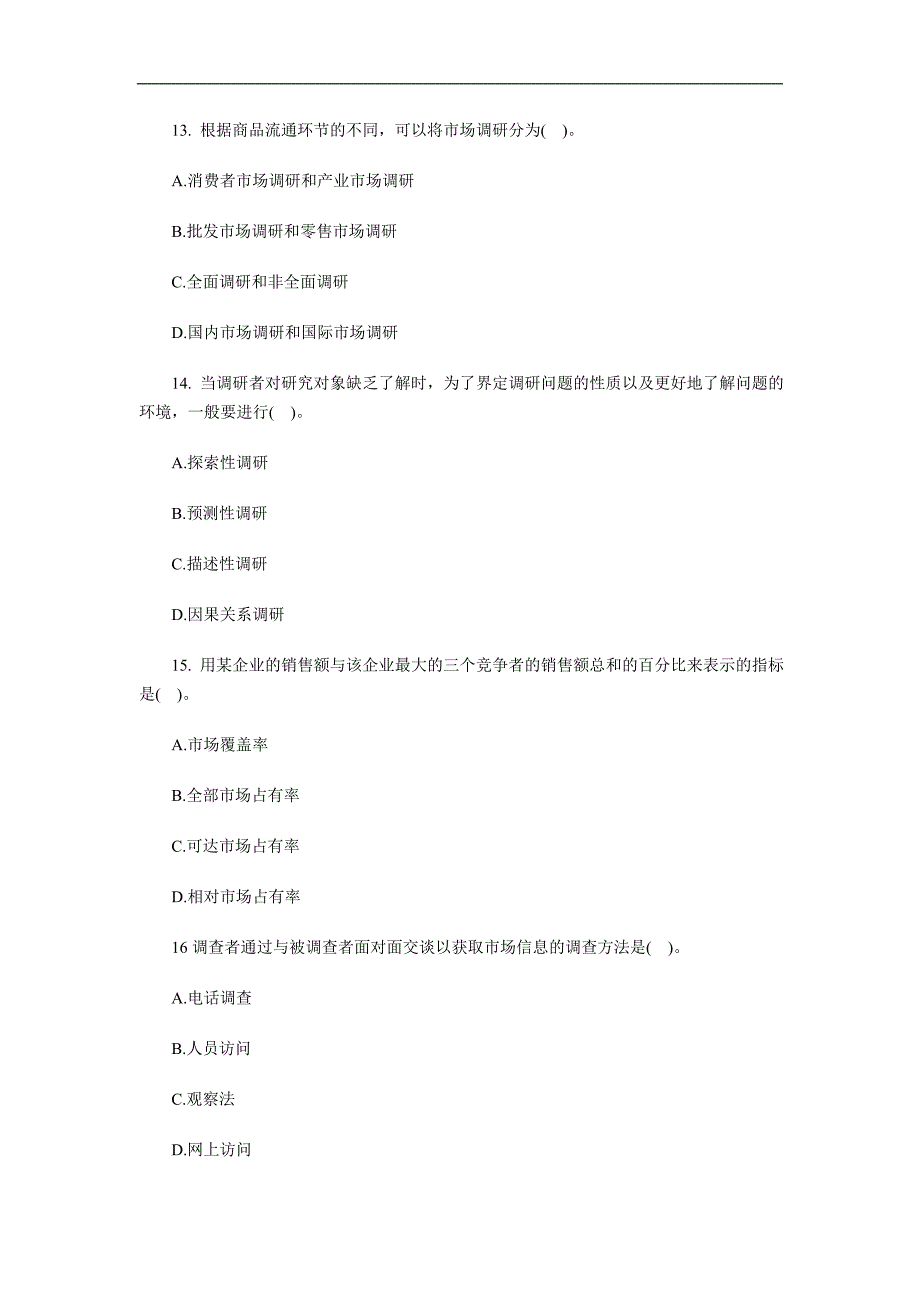 13. 根据商品流通环节的不同，可以将市场调研分为( )。

A.消费者市场调研和产业市场调研

B.批发市场调研和零售市场调研

C.全面调研和非全面调研

D.国内市场调研和国际市场调研

14. 当调研者对研究对象缺乏了解时，为了界定调研问题的性质以及更好地了解问题的环境，一般要进行( )。

A.探索性调研

B.预测性调研

C.描述性调研

D.因果关系调研

15. 用某企业的销售额与该企业最大的三个竞争者的销售额总和的百分比来表示的指标是( )。

A.市场覆盖率

B.全部市场占有率

C.可达市场占有率

D.相对市场占有率

16 调查者通过与被调查者面对面交谈以获取市场信息的调查方法是( )。

A.电话调查

B.人员访问

C.观察法

D.网上访问